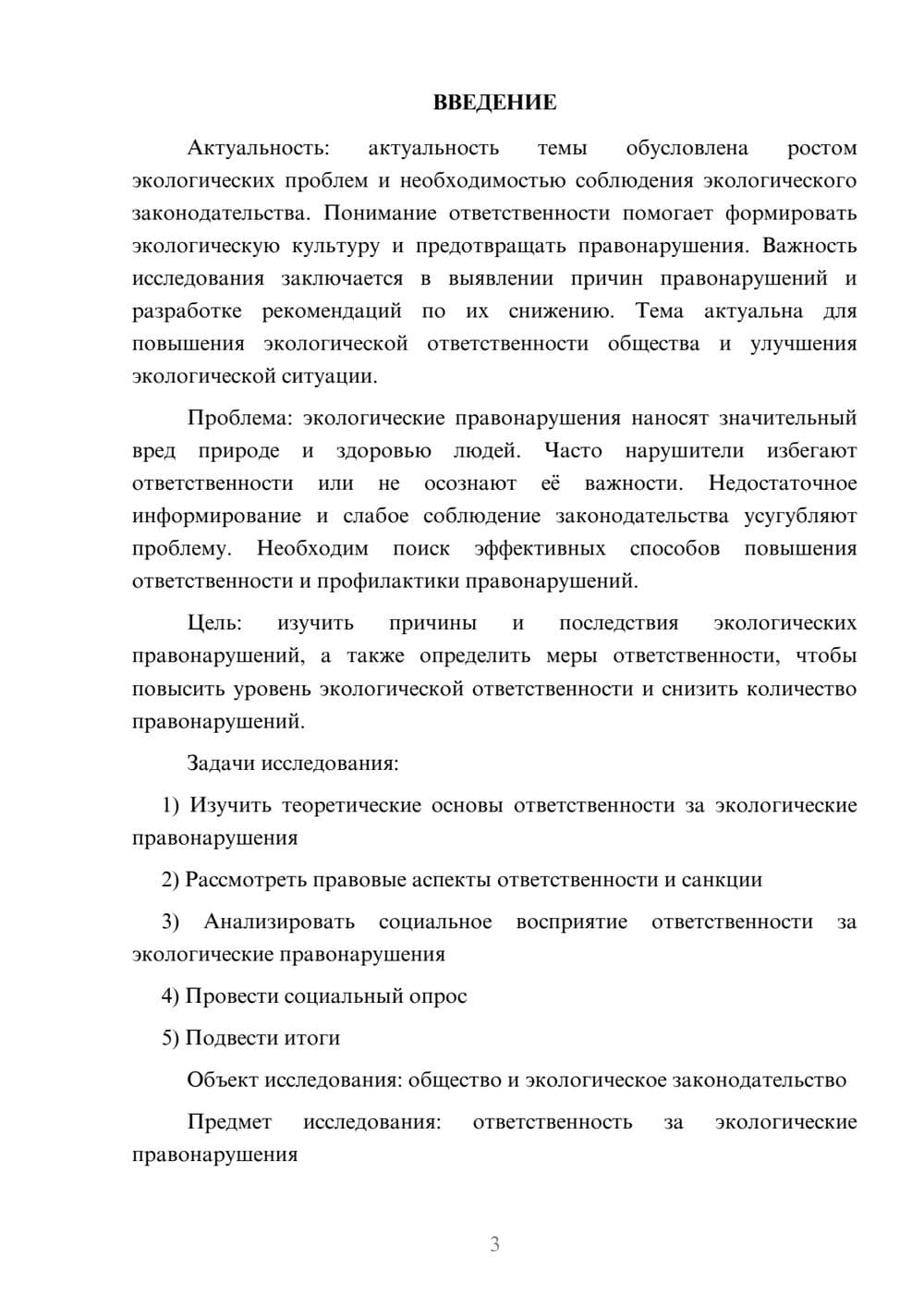 ВВЕДЕНИЕ

Актуальность: актуальность темы обусловлена ростом экологических проблем и необходимостью соблюдения экологического законодательства. Понимание ответственности помогает формировать экологическую культуру и предотвращать правонарушения. Важность исследования заключается в выявлении причин правонарушений и разработке рекомендаций по их снижению. Тема актуальна для повышения экологической ответственности общества и улучшения экологической ситуации.

Проблема: экологические правонарушения наносят значительный вред природе и здоровью людей. Часто нарушители избегают ответственности или не осознают её важности. Недостаточное информирование и слабое соблюдение законодательства усугубляют проблему. Необходим поиск эффективных способов повышения ответственности и профилактики правонарушений.

Цель: изучить причины и последствия экологических правонарушений, а также определить меры ответственности, чтобы повысить уровень экологической ответственности и снизить количество правонарушений.

Задачи исследования:

1) Изучить теоретические основы ответственности за экологические правонарушения

2) Рассмотреть правовые аспекты ответственности и санкции

3) Анализировать социальное восприятие ответственности за экологические правонарушения

4) Провести социальный опрос

5) Подвести итоги

Объект исследования: общество и экологическое законодательство

Предмет исследования: ответственность за экологические правонарушения

3